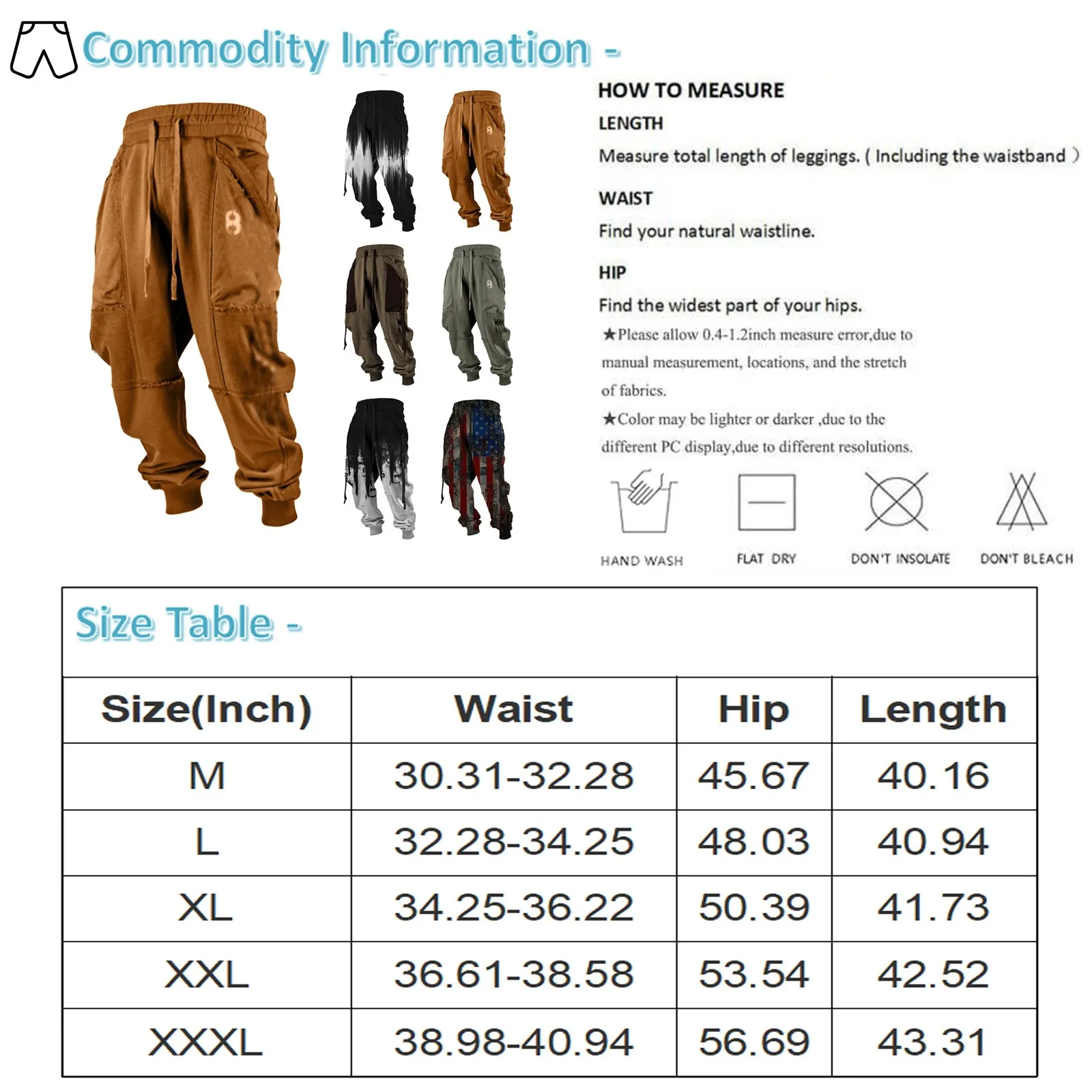 Commodity Information -

HOW TO MEASURE

LENGTH

Measure total length of leggings. ( Including the waistband )

WAIST

Find your natural waistline.

HIP

Find the widest part of your hips.

★Please allow 0.4-1.2inch measure error,due to manual measurement, locations, and the stretch of fabrics.

★Color may be lighter or darker ,due to the different PC display,due to different resolutions.

HAND WASH

FLAT DRY

DON'T INSOLATE

DON'T BLEACH

Size Table -

| Size(Inch) | Waist | Hip | Length |
|---|---|---|---|
| M | 30.31-32.28 | 45.67 | 40.16 |
| L | 32.28-34.25 | 48.03 | 40.94 |
| XL | 34.25-36.22 | 50.39 | 41.73 |
| XXL | 36.61-38.58 | 53.54 | 42.52 |
| XXXL | 38.98-40.94 | 56.69 | 43.31 |